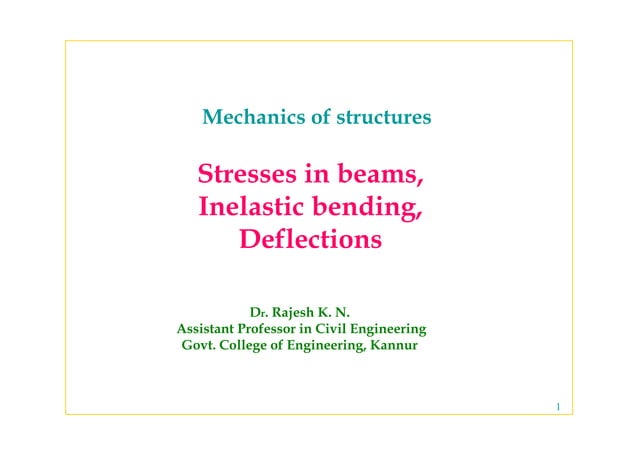 Mechanics of structures

Stresses in beams,
Inelastic bending,
Deflections

Dr. Rajesh K. N.
Assistant Professor in Civil Engineering
Govt. College of Engineering, Kannur

1